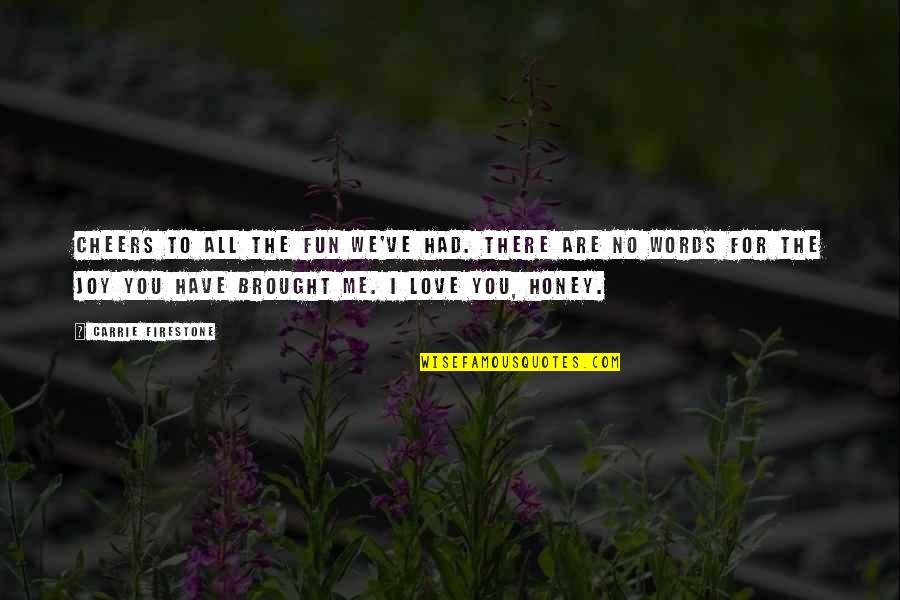 CHEERS TO ALL THE FUN WE'VE HAD. THERE ARE NO WORDS FOR THE JOY YOU HAVE BROUGHT ME. I LOVE YOU, HONEY.

? CARRIE FIRESTONE

WISEFAMOUSQUOTES.COM